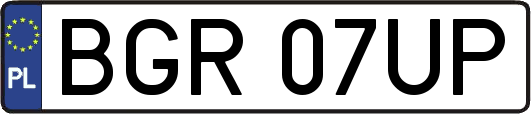 PL
BGR 07UP